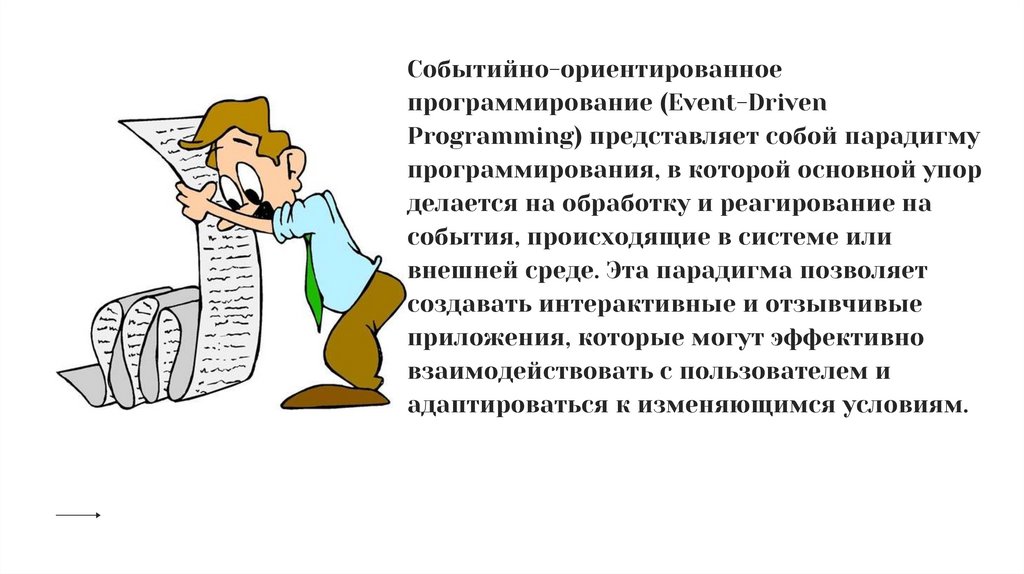 Событийно-ориентированное программирование (Event-Driven Programming) представляет собой парадигму программирования, в которой основной упор делается на обработку и реагирование на события, происходящие в системе или внешней среде. Эта парадигма позволяет создавать интерактивные и отзывчивые приложения, которые могут эффективно взаимодействовать с пользователем и адаптироваться к изменяющимся условиям.